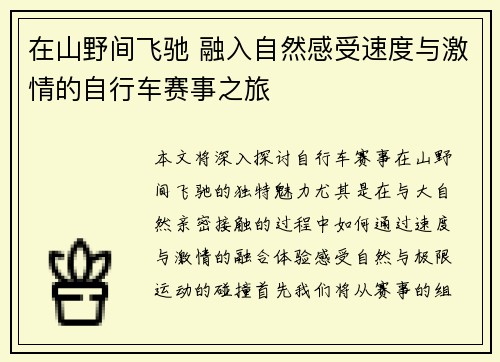 在山野间飞驰 融入自然感受速度与激情的自行车赛事之旅

本文将深入探讨自行车赛事在山野间飞驰的独特魅力尤其是在与大自然亲密接触的过程中如何通过速度与激情的融合体验感受自然与极限运动的碰撞首先我们将从赛事的组